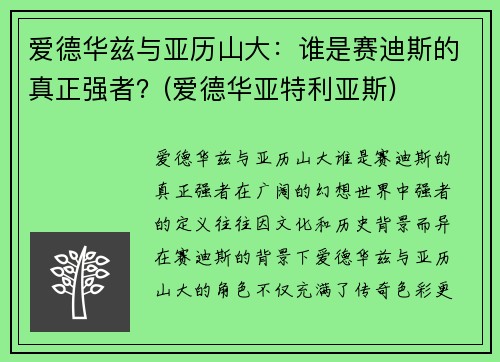 爱德华兹与亚历山大：谁是赛迪斯的真正强者？(爱德华亚特利亚斯)

爱德华兹与亚历山大谁是赛迪斯的真正强者在广阔的幻想世界中强者的定义往往因文化和历史背景而异在赛迪斯的背景下爱德华兹与亚历山大的角色不仅充满了传奇色彩更